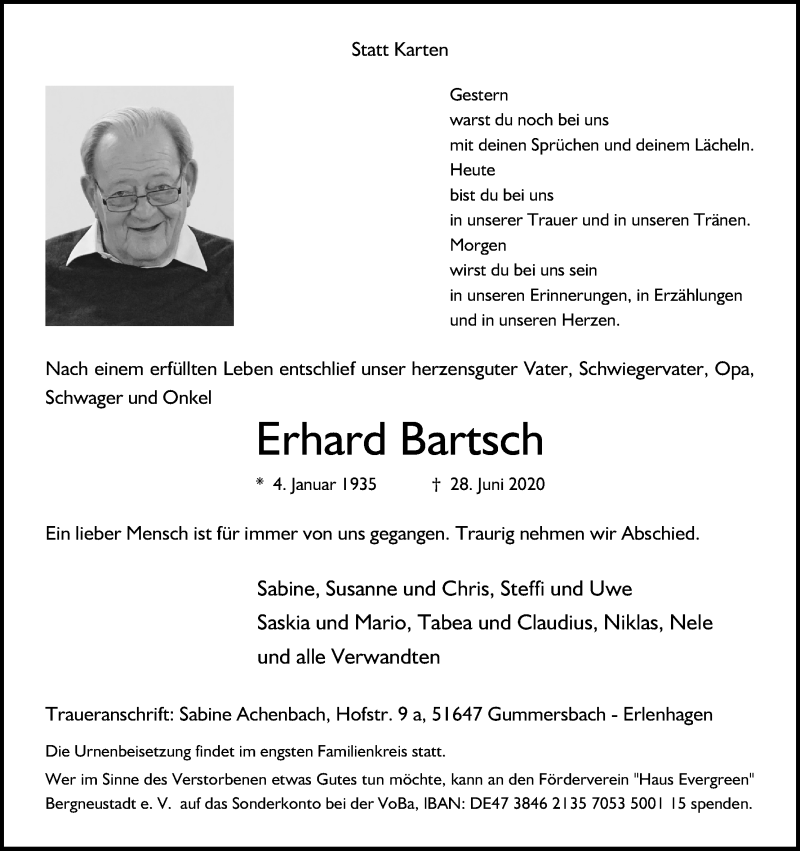 Statt Karten

Gestern
warst du noch bei uns
mit deinen Sprüchen und deinem Lächeln.
Heute
bist du bei uns
in unserer Trauer und in unseren Tränen.
Morgen
wirst du bei uns sein
in unseren Erinnerungen, in Erzählungen
und in unseren Herzen.

Nach einem erfüllten Leben entschlief unser herzensguter Vater, Schwiegervater, Opa, Schwager und Onkel

Erhard Bartsch

* 4. Januar 1935 † 28. Juni 2020

Ein lieber Mensch ist für immer von uns gegangen. Traurig nehmen wir Abschied.

Sabine, Susanne und Chris, Steffi und Uwe
Saskia und Mario, Tabea und Claudius, Niklas, Nele
und alle Verwandten

Traueranschrift: Sabine Achenbach, Hofstr. 9 a, 51647 Gummersbach - Erlenhagen

Die Urnenbeisetzung findet im engsten Familienkreis statt.
Wer im Sinne des Verstorbenen etwas Gutes tun möchte, kann an den Förderverein "Haus Evergreen" Bergneustadt e. V. auf das Sonderkonto bei der VoBa, IBAN: DE47 3846 2135 7053 5001 15 spenden.